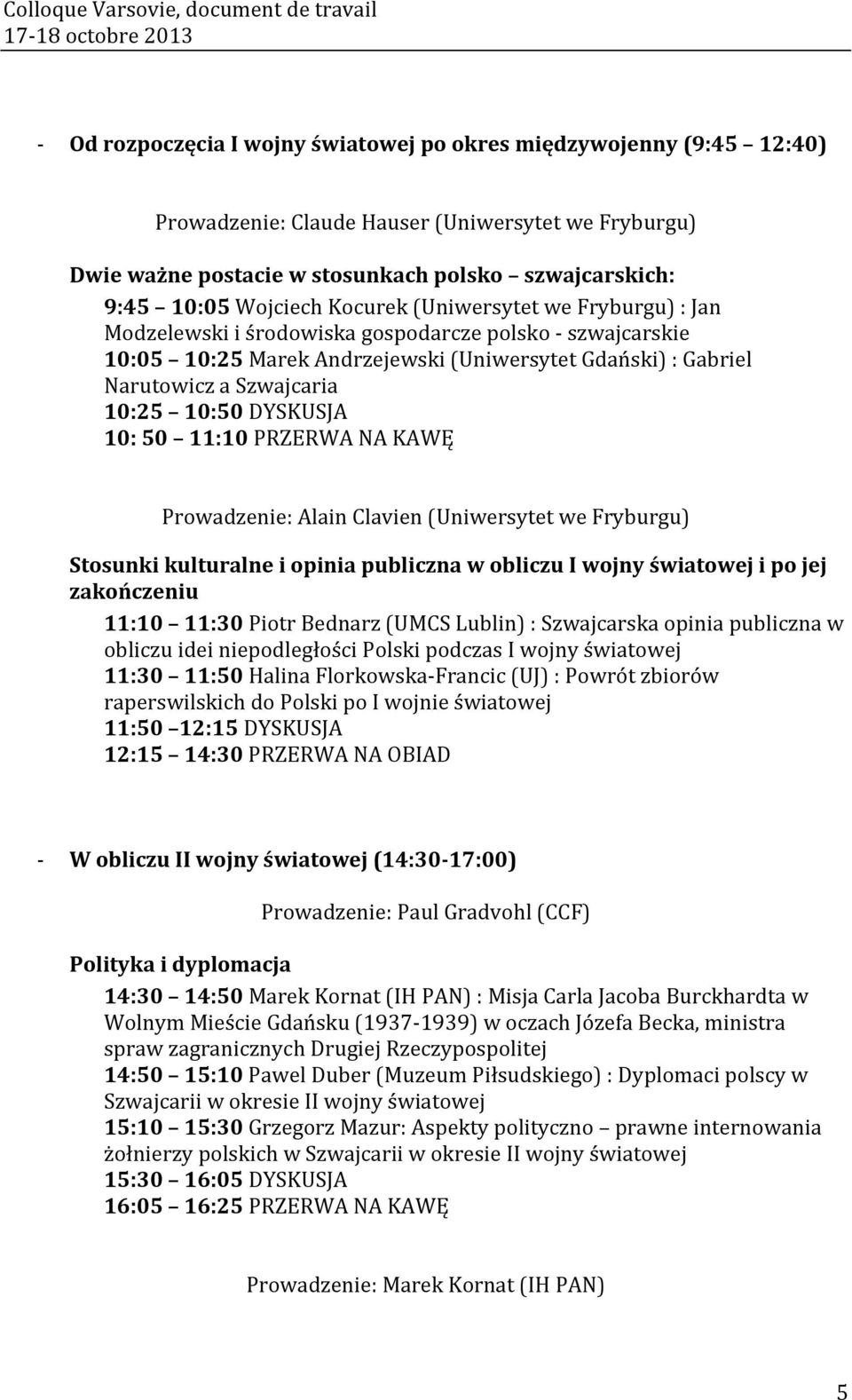 Colloque Varsovie, document de travail
17-18 octobre 2013

- Od rozpoczęcia I wojny światowej po okres międzywojenny (9:45 12:40)

Prowadzenie: Claude Hauser (Uniwersytet we Fryburgu)

Dwie ważne postacie w stosunkach polsko szwajcarskich:
9:45 10:05 Wojciech Kocurek (Uniwersytet we Fryburgu) : Jan Modzelewski i środowiska gospodarcze polsko - szwajcarskie
10:05 10:25 Marek Andrzejewski (Uniwersytet Gdański) : Gabriel Narutowicz a Szwajcaria
10:25 10:50 DYSKUSJA
10: 50 11:10 PRZERWA NA KAWĘ

Prowadzenie: Alain Clavien (Uniwersytet we Fryburgu)

Stosunki kulturalne i opinia publiczna w obliczu I wojny światowej i po jej zakończeniu
11:10 11:30 Piotr Bednarz (UMCS Lublin) : Szwajcarska opinia publiczna w obliczu idei niepodległości Polski podczas I wojny światowej
11:30 11:50 Halina Florkowska-Francic (UJ) : Powrót zbiorów raperswilskich do Polski po I wojnie światowej
11:50 12:15 DYSKUSJA
12:15 14:30 PRZERWA NA OBIAD

- W obliczu II wojny światowej (14:30-17:00)

Prowadzenie: Paul Gradvohl (CCF)

Polityka i dyplomacja
14:30 14:50 Marek Kornat (IH PAN) : Misja Carla Jacoba Burckhardta w Wolnym Mieście Gdańsku (1937-1939) w oczach Józefa Becka, ministra spraw zagranicznych Drugiej Rzeczypospolitej
14:50 15:10 Pawel Duber (Muzeum Piłsudskiego) : Dyplomaci polscy w Szwajcarii w okresie II wojny światowej
15:10 15:30 Grzegorz Mazur: Aspekty polityczno prawne internowania żołnierzy polskich w Szwajcarii w okresie II wojny światowej
15:30 16:05 DYSKUSJA
16:05 16:25 PRZERWA NA KAWĘ

Prowadzenie: Marek Kornat (IH PAN)

5